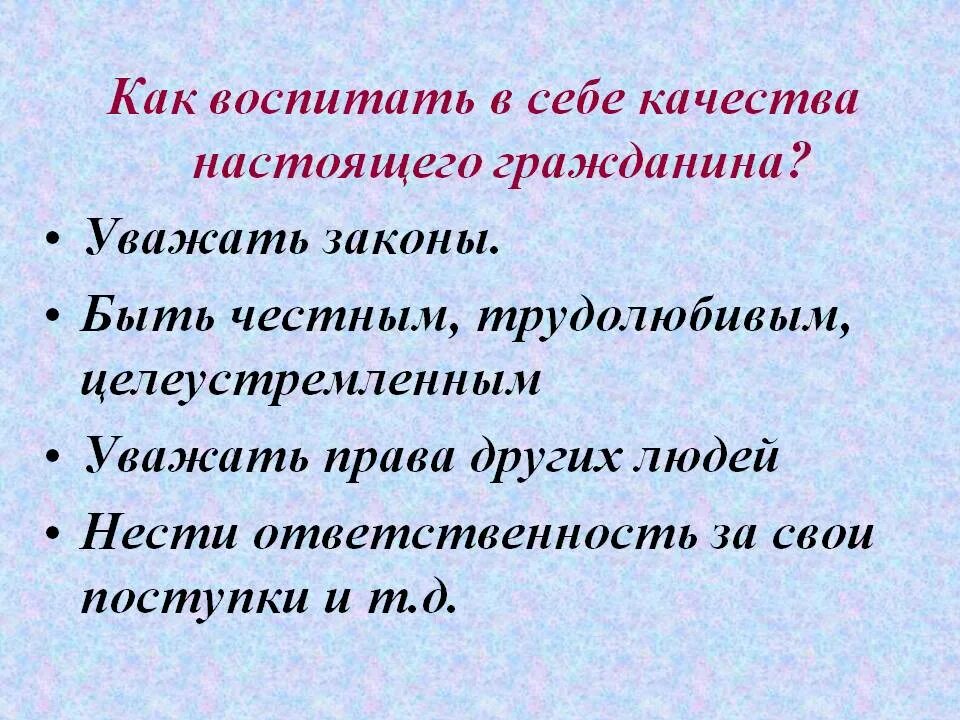 Как воспитать в себе качества настоящего гражданина?

• Уважать законы.
• Быть честным, трудолюбивым, целеустремленным
• Уважать права других людей
• Нести ответственность за свои поступки и т.д.